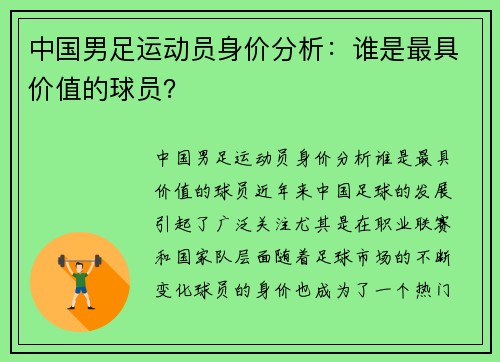 中国男足运动员身价分析：谁是最具价值的球员?

中国男足运动员身价分析谁是最具价值的球员近年来中国足球的发展引起了广泛关注尤其是在职业联赛和国家队层面随着足球市场的不断变化球员的身价也成为了一个热门